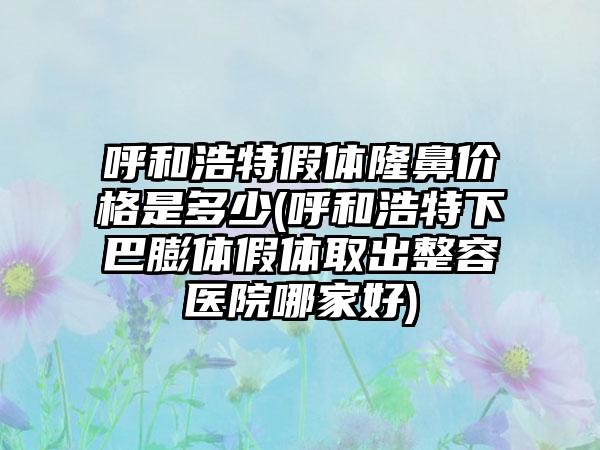 呼和浩特假体隆鼻价格是多少(呼和浩特下巴膨体假体取出整容医院哪家好)